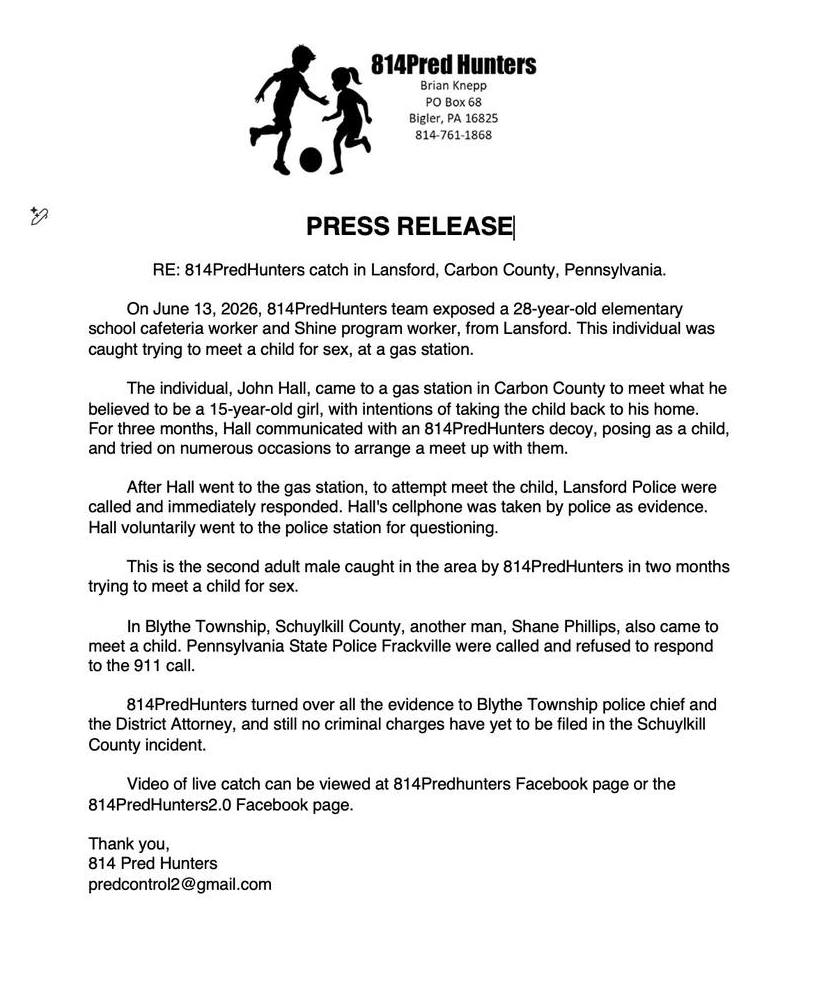 814Pred Hunters
Brian Knepp
PO Box 68
Bigler, PA 16825
814-761-1868

PRESS RELEASE

RE: 814PredHunters catch in Lansford, Carbon County, Pennsylvania.

On June 13, 2026, 814PredHunters team exposed a 28-year-old elementary school cafeteria worker and Shine program worker, from Lansford. This individual was caught trying to meet a child for sex, at a gas station.

The individual, John Hall, came to a gas station in Carbon County to meet what he believed to be a 15-year-old girl, with intentions of taking the child back to his home. For three months, Hall communicated with an 814PredHunters decoy, posing as a child, and tried on numerous occasions to arrange a meet up with them.

After Hall went to the gas station, to attempt meet the child, Lansford Police were called and immediately responded. Hall's cellphone was taken by police as evidence. Hall voluntarily went to the police station for questioning.

This is the second adult male caught in the area by 814PredHunters in two months trying to meet a child for sex.

In Blythe Township, Schuylkill County, another man, Shane Phillips, also came to meet a child. Pennsylvania State Police Frackville were called and refused to respond to the 911 call.

814PredHunters turned over all the evidence to Blythe Township police chief and the District Attorney, and still no criminal charges have yet to be filed in the Schuylkill County incident.

Video of live catch can be viewed at 814Predhunters Facebook page or the 814PredHunters2.0 Facebook page.

Thank you,
814 Pred Hunters
predcontrol2@gmail.com